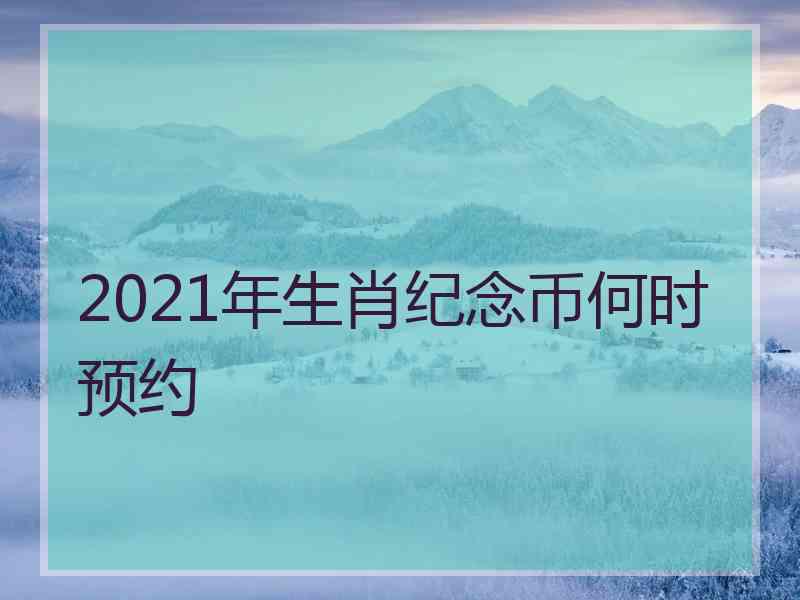 2021年生肖纪念币何时预约